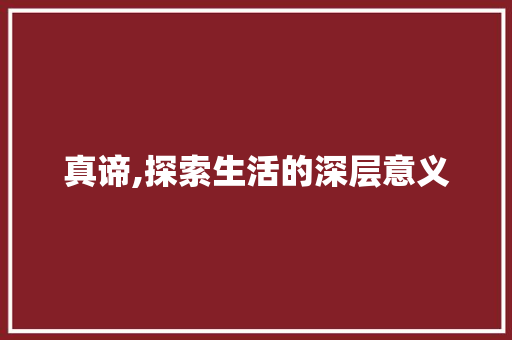 真谛,探索生活的深层意义